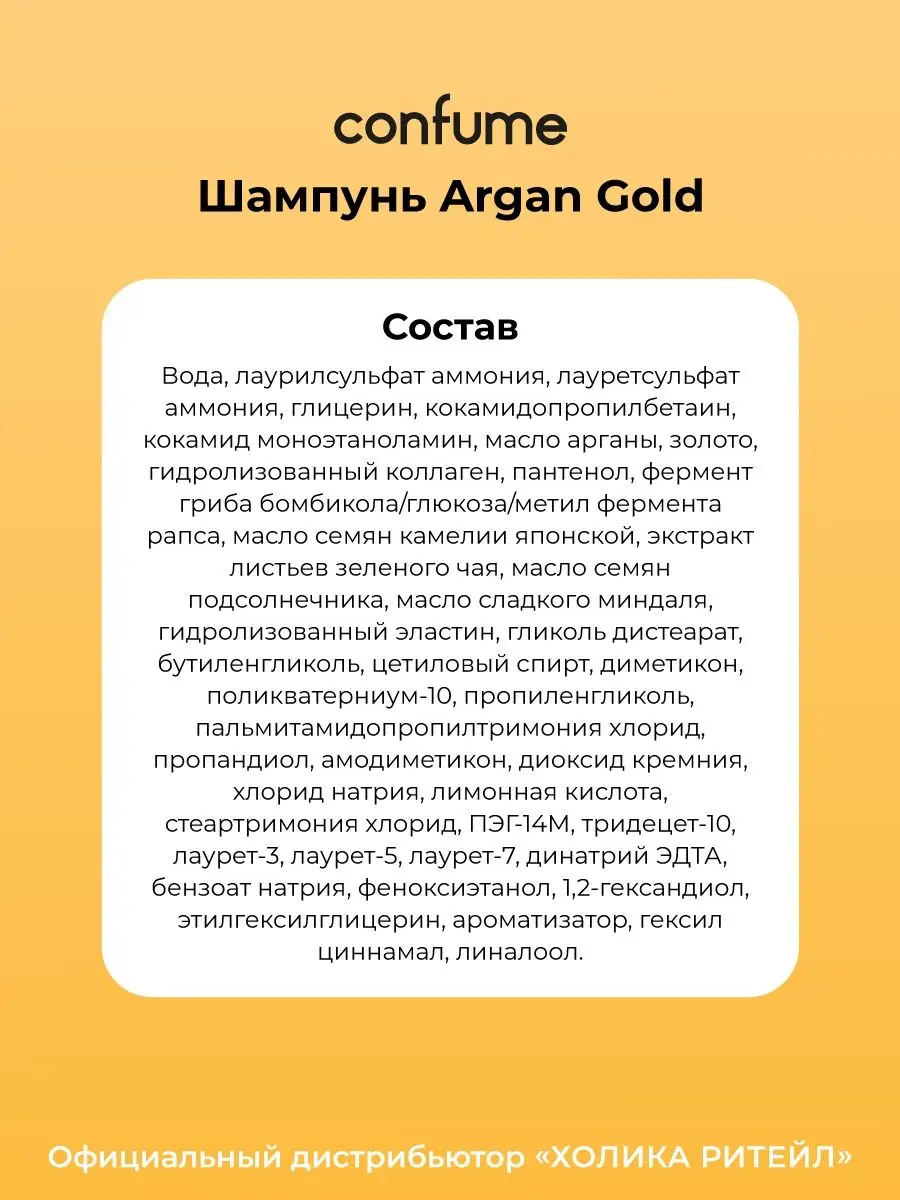 confume

Шампунь Argan Gold

Состав

Вода, лаурилсульфат аммония, лауретсульфат аммония, глицерин, кокамидопропилбетаин, кокамид моноэтаноламин, масло арганы, золото, гидролизованный коллаген, пантенол, фермент гриба бомбикола/глюкоза/метил фермента рапса, масло семян камелии японской, экстракт листьев зеленого чая, масло семян подсолнечника, масло сладкого миндаля, гидролизованный эластин, гликоль дистеарат, бутиленгликоль, цетиловый спирт, диметикон, поликватерниум-10, пропиленгликоль, пальмитамидопропилтримония хлорид, пропандиол, амодиметикон, диоксид кремния, хлорид натрия, лимонная кислота, стеартримония хлорид, ПЭГ-14М, тридецет-10, лаурет-3, лаурет-5, лаурет-7, динатрий ЭДТА, бензоат натрия, феноксиэтанол, 1,2-гександиол, этилгексилглицерин, ароматизатор, гексил циннамал, линалоол.

Официальный дистрибьютор «ХОЛИКА РИТЕЙЛ»